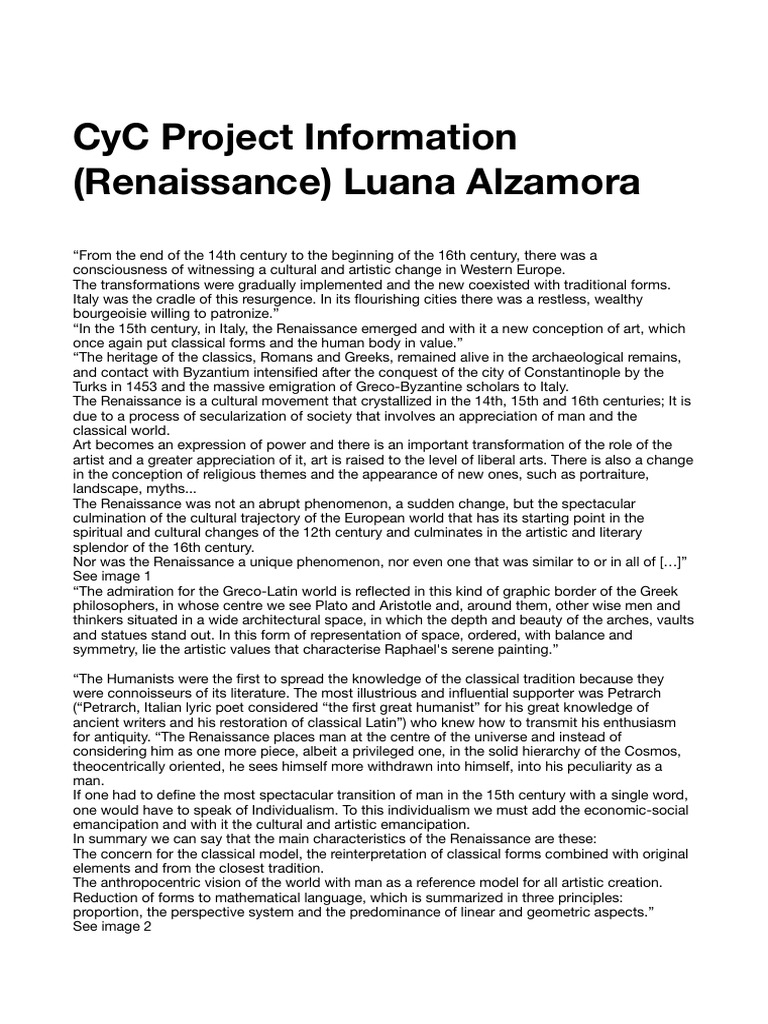 CyC Project Information (Renaissance) Luana Alzamora

“From the end of the 14th century to the beginning of the 16th century, there was a consciousness of witnessing a cultural and artistic change in Western Europe.
The transformations were gradually implemented and the new coexisted with traditional forms. Italy was the cradle of this resurgence. In its flourishing cities there was a restless, wealthy bourgeoisie willing to patronize.”
“In the 15th century, in Italy, the Renaissance emerged and with it a new conception of art, which once again put classical forms and the human body in value.”
“The heritage of the classics, Romans and Greeks, remained alive in the archaeological remains, and contact with Byzantium intensified after the conquest of the city of Constantinople by the Turks in 1453 and the massive emigration of Greco-Byzantine scholars to Italy.
The Renaissance is a cultural movement that crystallized in the 14th, 15th and 16th centuries; It is due to a process of secularization of society that involves an appreciation of man and the classical world.
Art becomes an expression of power and there is an important transformation of the role of the artist and a greater appreciation of it, art is raised to the level of liberal arts. There is also a change in the conception of religious themes and the appearance of new ones, such as portraiture, landscape, myths...
The Renaissance was not an abrupt phenomenon, a sudden change, but the spectacular culmination of the cultural trajectory of the European world that has its starting point in the spiritual and cultural changes of the 12th century and culminates in the artistic and literary splendor of the 16th century.
Nor was the Renaissance a unique phenomenon, nor even one that was similar to or in all of […]”
See image 1
“The admiration for the Greco-Latin world is reflected in this kind of graphic border of the Greek philosophers, in whose centre we see Plato and Aristotle and, around them, other wise men and thinkers situated in a wide architectural space, in which the depth and beauty of the arches, vaults and statues stand out. In this form of representation of space, ordered, with balance and symmetry, lie the artistic values that characterise Raphael's serene painting.”

“The Humanists were the first to spread the knowledge of the classical tradition because they were connoisseurs of its literature. The most illustrious and influential supporter was Petrarch (“Petrarch, Italian lyric poet considered “the first great humanist” for his great knowledge of ancient writers and his restoration of classical Latin”) who knew how to transmit his enthusiasm for antiquity. “The Renaissance places man at the centre of the universe and instead of considering him as one more piece, albeit a privileged one, in the solid hierarchy of the Cosmos, theocentrically oriented, he sees himself more withdrawn into himself, into his peculiarity as a man.
If one had to define the most spectacular transition of man in the 15th century with a single word, one would have to speak of Individualism. To this individualism we must add the economic-social emancipation and with it the cultural and artistic emancipation.
In summary we can say that the main characteristics of the Renaissance are these:
The concern for the classical model, the reinterpretation of classical forms combined with original elements and from the closest tradition.
The anthropocentric vision of the world with man as a reference model for all artistic creation.
Reduction of forms to mathematical language, which is summarized in three principles: proportion, the perspective system and the predominance of linear and geometric aspects.”
See image 2